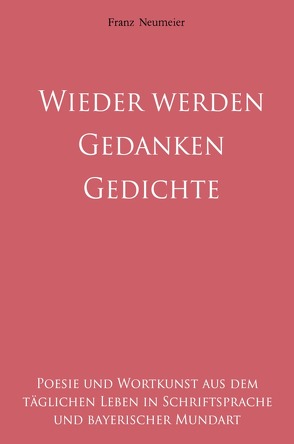 Franz Neumeier

Wieder werden Gedanken Gedichte

Poesie und Wortkunst aus dem täglichen Leben in Schriftsprache und bayerischer Mundart